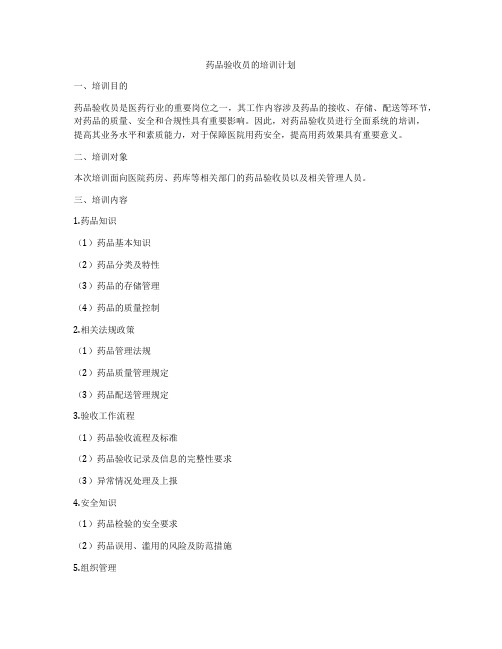 药品验收员的培训计划

一、培训目的

药品验收员是医药行业的重要岗位之一，其工作内容涉及药品的接收、存储、配送等环节，对药品的质量、安全和合规性具有重要影响。因此，对药品验收员进行全面系统的培训，提高其业务水平和素质能力，对于保障医院用药安全，提高用药效果具有重要意义。

二、培训对象

本次培训面向医院药房、药库等相关部门的药品验收员以及相关管理人员。

三、培训内容

1.药品知识

（1）药品基本知识

（2）药品分类及特性

（3）药品的存储管理

（4）药品的质量控制

2.相关法规政策

（1）药品管理法规

（2）药品质量管理规定

（3）药品配送管理规定

3.验收工作流程

（1）药品验收流程及标准

（2）药品验收记录及信息的完整性要求

（3）异常情况处理及上报

4.安全知识

（1）药品检验的安全要求

（2）药品误用、滥用的风险及防范措施

5.组织管理